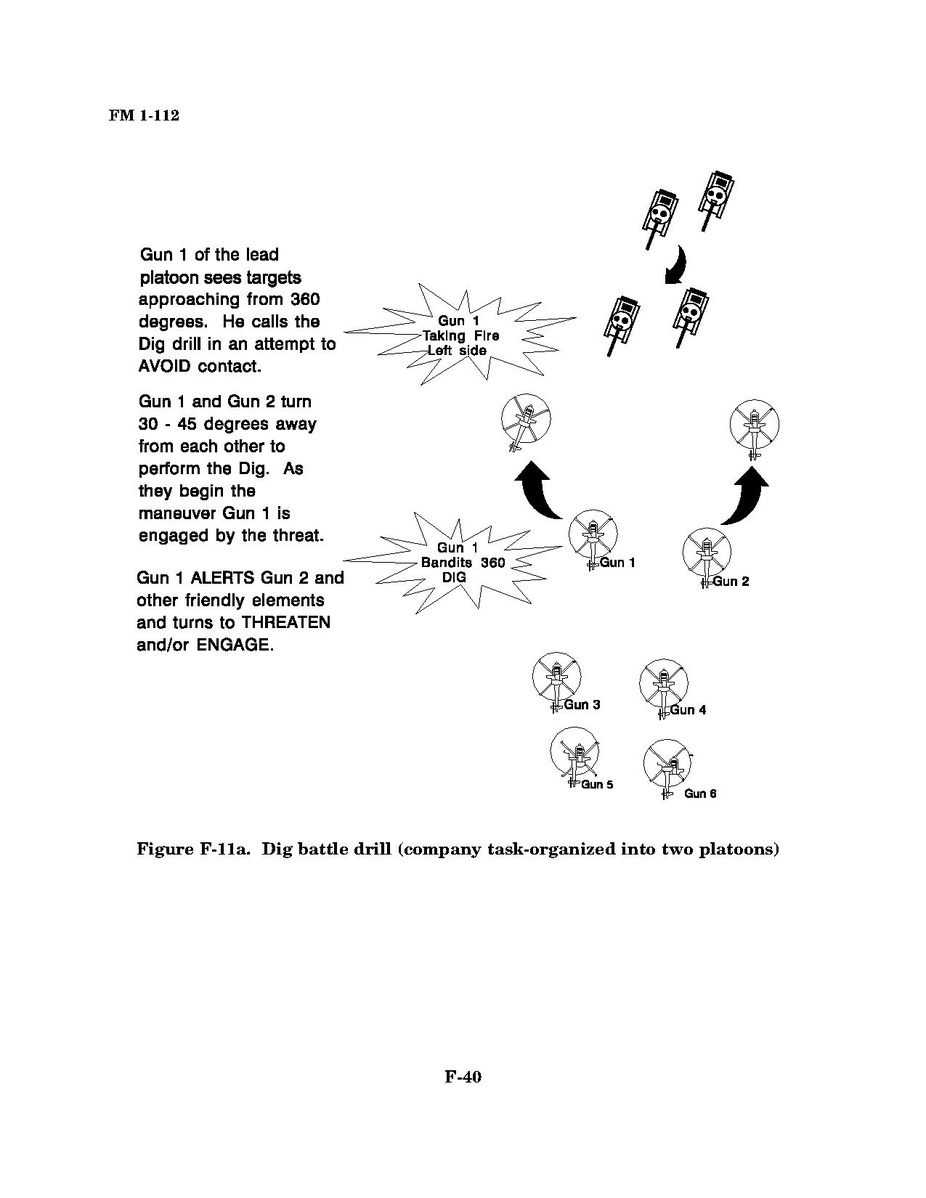 FM 1-112

Gun 1 of the lead platoon sees targets approaching from 360 degrees. He calls the Dig drill in an attempt to AVOID contact.

Gun 1 and Gun 2 turn 30 - 45 degrees away from each other to perform the Dig. As they begin the maneuver Gun 1 is engaged by the threat.

Gun 1 ALERTS Gun 2 and other friendly elements and turns to THREATEN and/or ENGAGE.

Gun 1
Taking Fire
Left side

Gun 1
Bandits 360
DIG

Gun 1

Gun 2

Gun 3

Gun 4

Gun 5

Gun 6

Figure F-11a. Dig battle drill (company task-organized into two platoons)

F-40